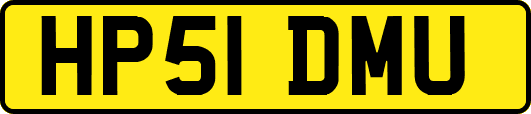 HP51 DMU